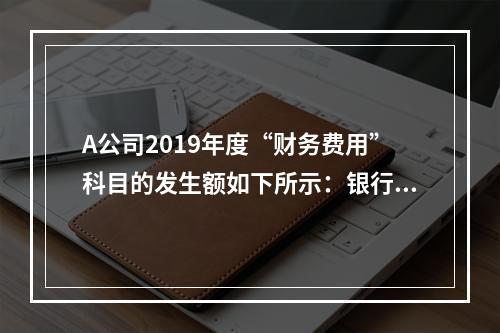 A公司2019年度“财务费用”科目的发生额如下所示：银行...